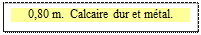 0,80 m. Calcaire dur et métal.